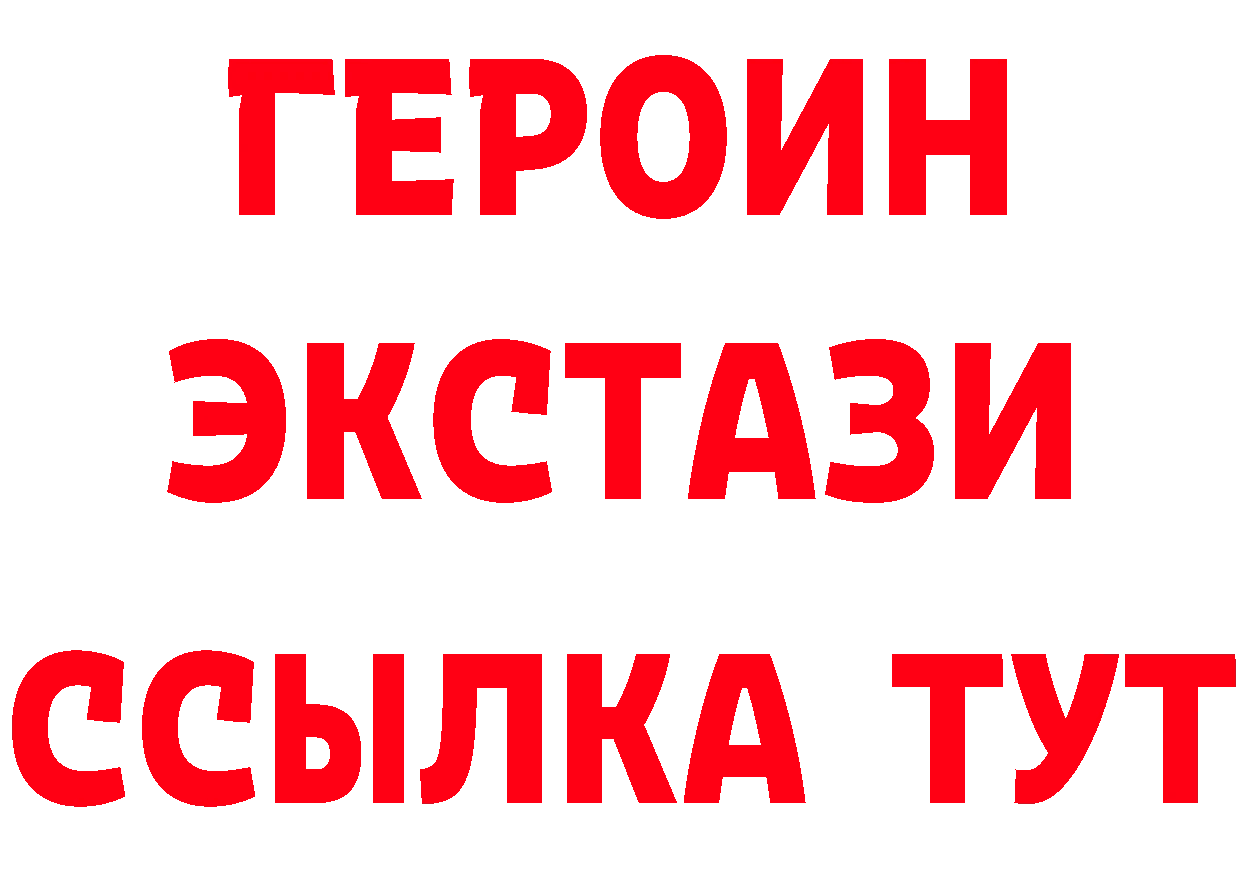 ГЕРОИН ЭКСТАЗИ ССЫЛКА ТУТ